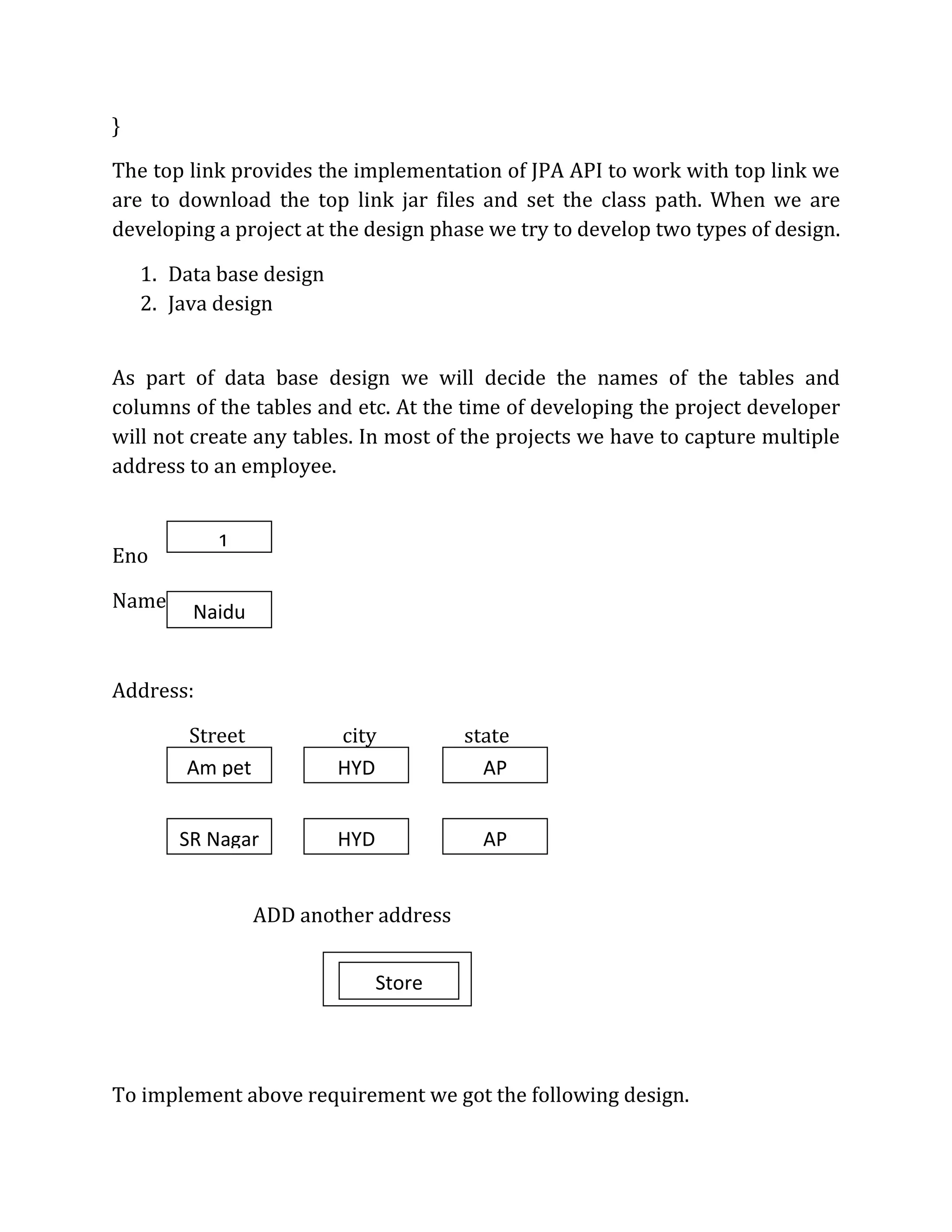 }

The top link provides the implementation of JPA API to work with top link we are to download the top link jar files and set the class path. When we are developing a project at the design phase we try to develop two types of design.

1. Data base design
2. Java design

As part of data base design we will decide the names of the tables and columns of the tables and etc. At the time of developing the project developer will not create any tables. In most of the projects we have to capture multiple address to an employee.

Eno 1

Name Naidu

Address:

Street city state

Am pet HYD AP

SR Nagar HYD AP

ADD another address

Store

To implement above requirement we got the following design.